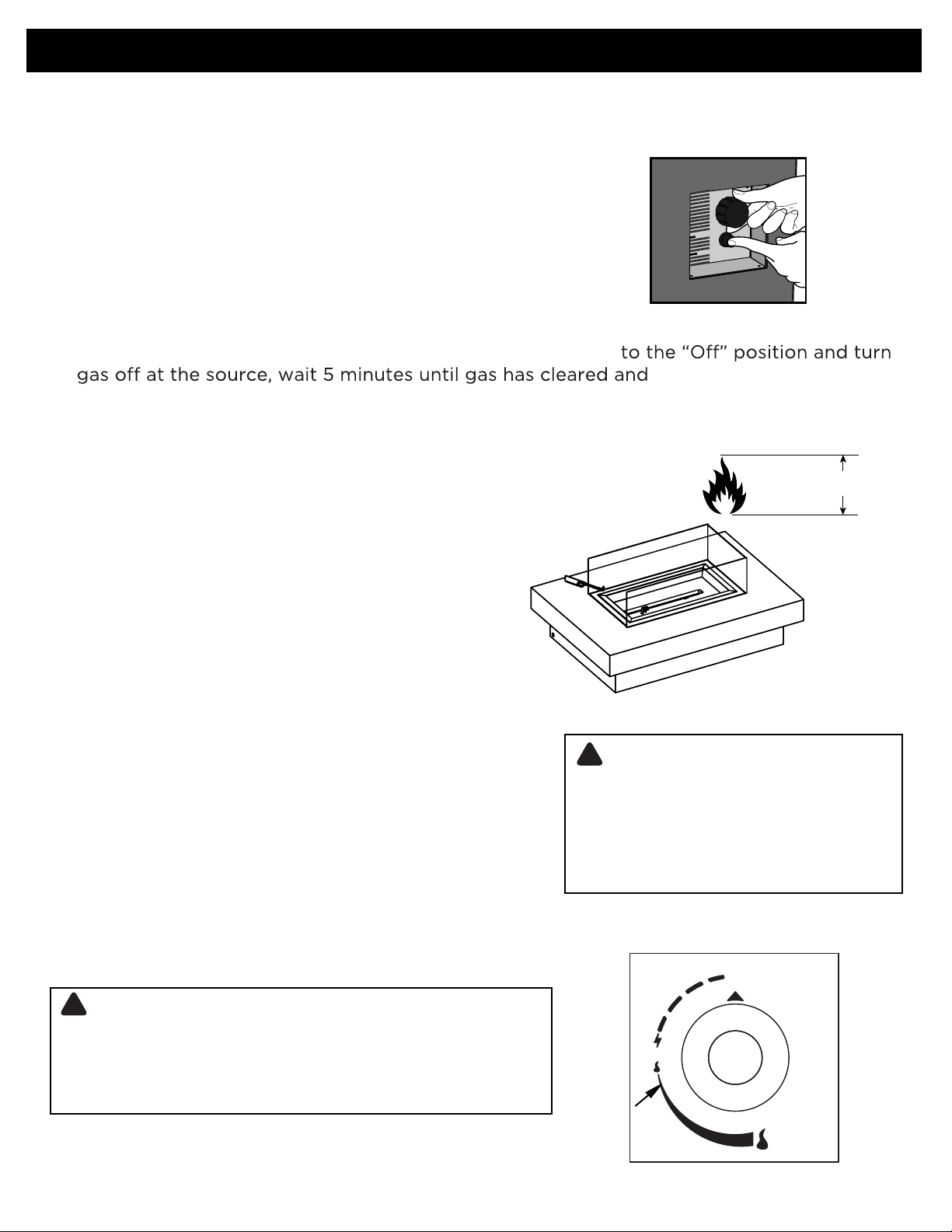 to the “Off” position and turn gas off at the source, wait 5 minutes until gas has cleared and